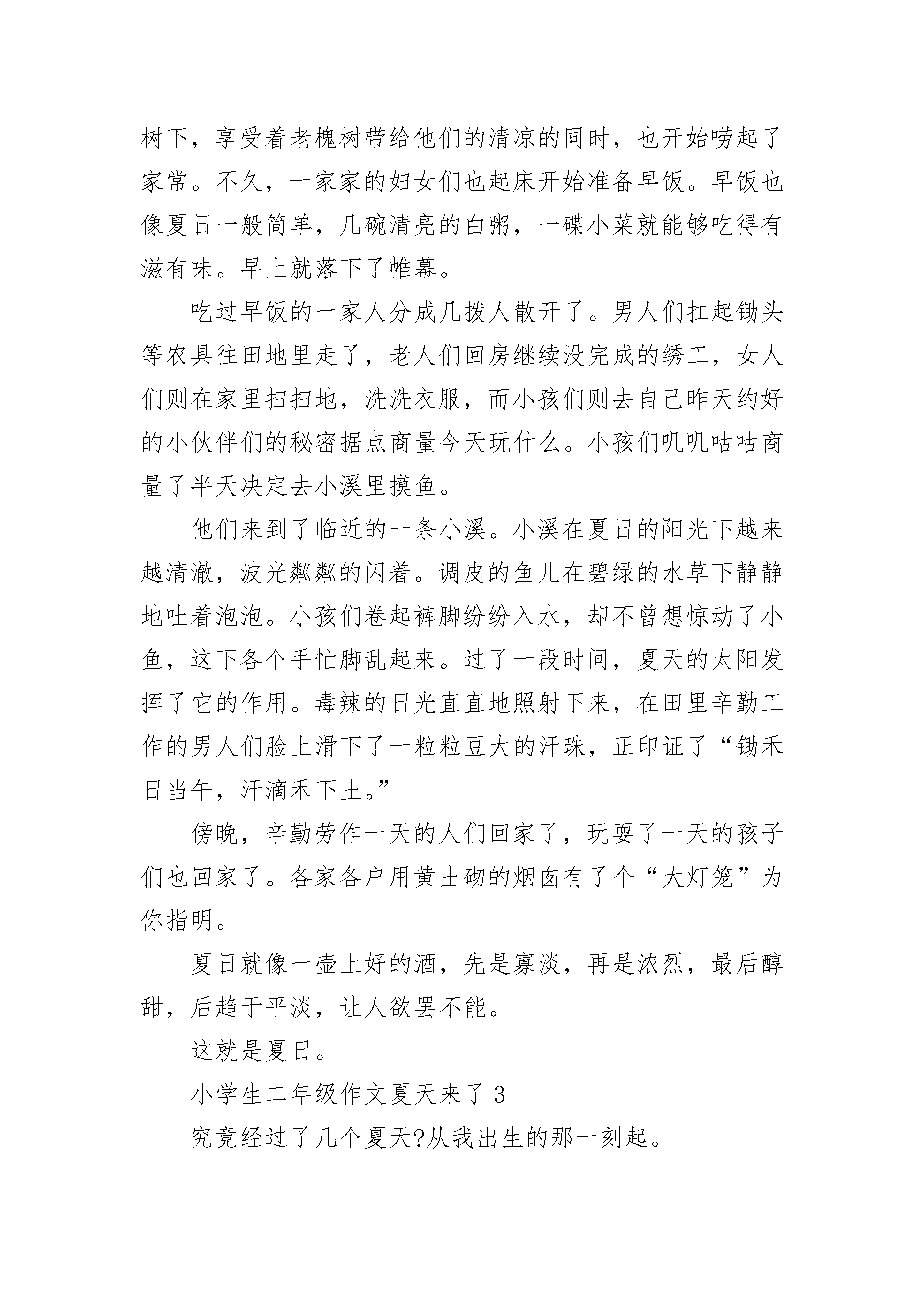 树下，享受着老槐树带给他们的清凉的同时，也开始唠起了家常。不久，一家家的妇女们也起床开始准备早饭。早饭也像夏日一般简单，几碗清亮的白粥，一碟小菜就能够吃得有滋有味。早上就落下了帷幕。

吃过早饭的一家人分成几拨人散开了。男人们扛起锄头等农具往田地里走了，老人们回房继续没完成的绣工，女人们则在家里扫扫地，洗洗衣服，而小孩们则去自己昨天约好的小伙伴们的秘密据点商量今天玩什么。小孩们叽叽咕咕商量了半天决定去小溪里摸鱼。

他们来到了临近的一条小溪。小溪在夏日的阳光下越来越清澈，波光粼粼的闪着。调皮的鱼儿在碧绿的水草下静静地吐着泡泡。小孩们卷起裤脚纷纷入水，却不曾想惊动了小鱼，这下各个手忙脚乱起来。过了一段时间，夏天的太阳发挥了它的作用。毒辣的日光直直地照射下来，在田里辛勤工作的男人们脸上滑下了一粒粒豆大的汗珠，正印证了“锄禾日当午，汗滴禾下土。”

傍晚，辛勤劳作一天的人们回家了，玩耍了一天的孩子们也回家了。各家各户用黄土砌的烟囱有了个“大灯笼”为你指明。

夏日就像一壶上好的酒，先是寡淡，再是浓烈，最后醇甜，后趋于平淡，让人欲罢不能。

这就是夏日。

小学生二年级作文夏天来了 3

究竟经过了几个夏天?从我出生的那一刻起。